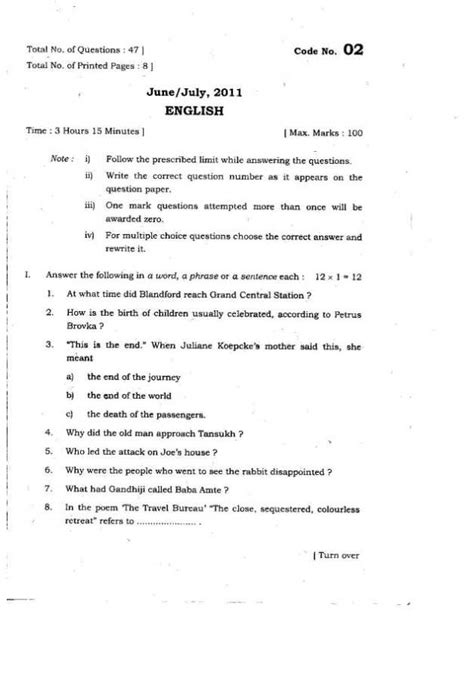 Total No. of Questions : 47 ]
Total No. of Printed Pages : 8 ]

Code No. 02

June/July, 2011
ENGLISH

Time : 3 Hours 15 Minutes ]

[ Max. Marks : 100

Note : i) Follow the prescribed limit while answering the questions.

ii) Write the correct question number as it appears on the question paper.

iii) One mark questions attempted more than once will be awarded zero.

iv) For multiple choice questions choose the correct answer and rewrite it.

I. Answer the following in a word, a phrase or a sentence each : $12 \times 1 = 12$

1. At what time did Blandford reach Grand Central Station ?

2. How is the birth of children usually celebrated, according to Petrus Brovka ?

3. "This is the end." When Juliane Koepcke's mother said this, she meant

a) the end of the journey

b) the end of the world

c) the death of the passengers.

4. Why did the old man approach Tansukh ?

5. Who led the attack on Joe's house ?

6. Why were the people who went to see the rabbit disappointed ?

7. What had Gandhiji called Baba Amte ?

8. In the poem 'The Travel Bureau' "The close, sequestered, colourless retreat" refers to ..................... .

[ Turn over